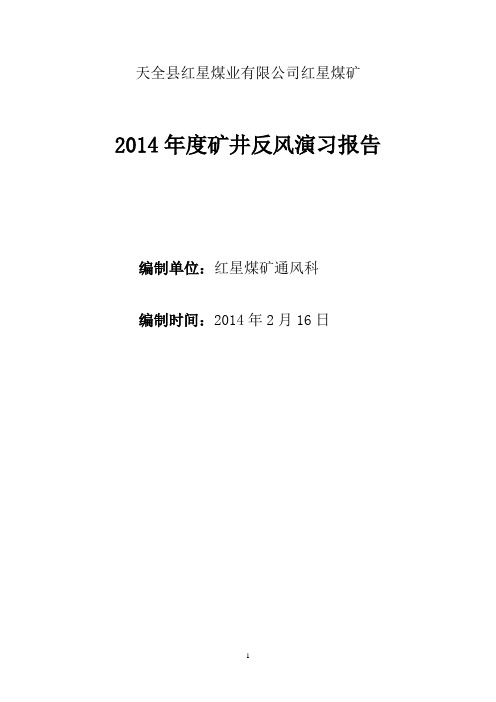 天全县红星煤业有限公司红星煤矿

2014 年度矿井反风演习报告

编制单位：红星煤矿通风科

编制时间：2014 年 2 月 16 日

1